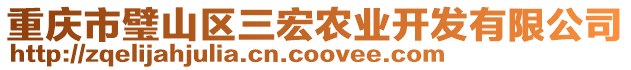 重庆市璧山区三宏农业开发有限公司
http://zqelijahjulia.cn.coovee.com